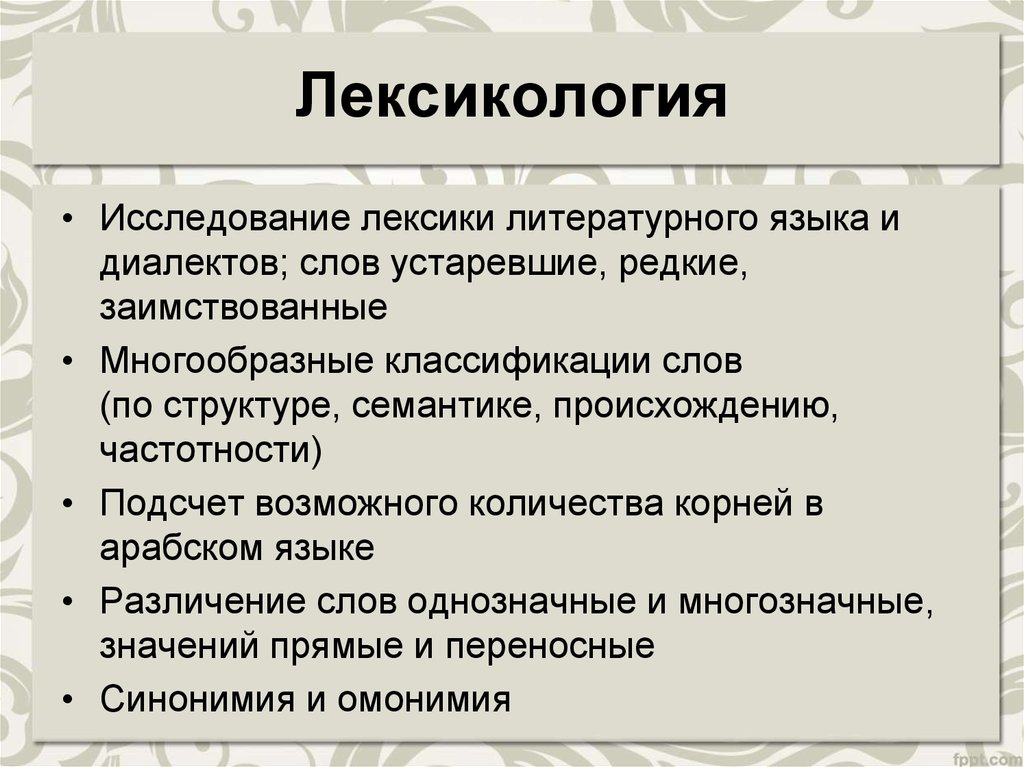 Лексикология

• Исследование лексики литературного языка и диалектов; слов устаревшие, редкие, заимствованные
• Многообразные классификации слов (по структуре, семантике, происхождению, частотности)
• Подсчет возможного количества корней в арабском языке
• Различение слов однозначные и многозначные, значений прямые и переносные
• Синонимия и омонимия

fppt.com